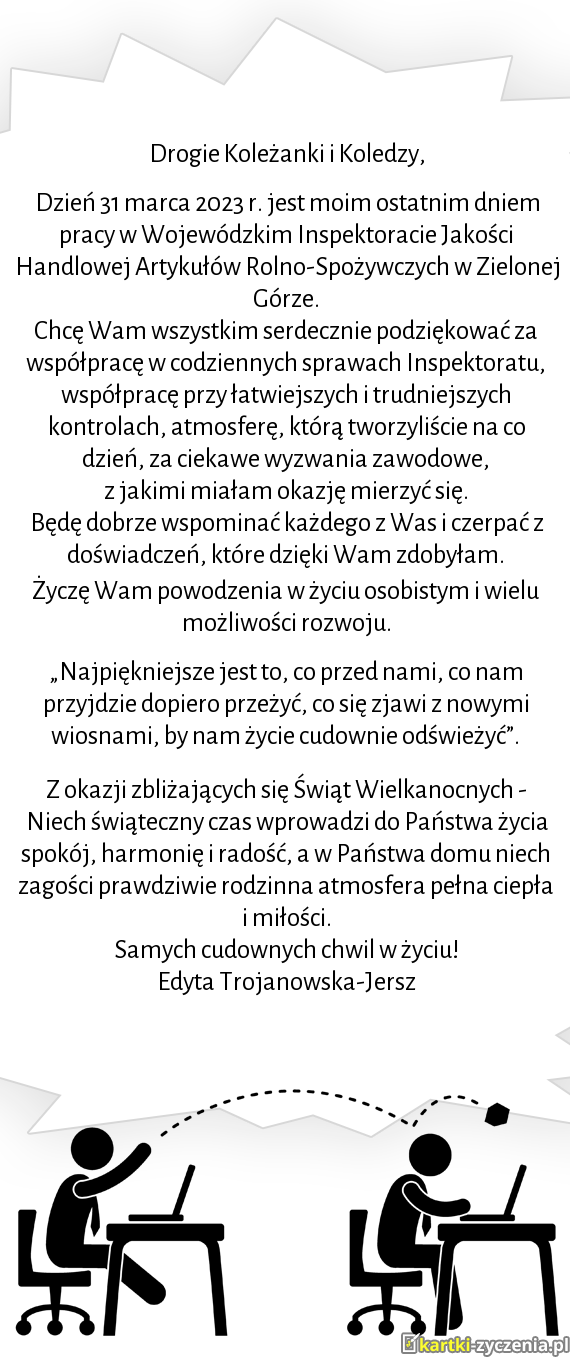 Drogie Koleżanki i Koledzy,

Dzień 31 marca 2023 r. jest moim ostatnim dniem pracy w Wojewódzkim Inspektoracie Jakości Handlowej Artykułów Rolno-Spożywczych w Zielonej Górze.
Chcę Wam wszystkim serdecznie podziękować za współpracę w codziennych sprawach Inspektoratu, współpracę przy łatwiejszych i trudniejszych kontrolach, atmosferę, którą tworzyliście na co dzień, za ciekawe wyzwania zawodowe, z jakimi miałam okazję mierzyć się.
Będę dobrze wspominać każdego z Was i czerpać z doświadczeń, które dzięki Wam zdobyłam.
Życzę Wam powodzenia w życiu osobistym i wielu możliwości rozwoju.

„Najpiękniejsze jest to, co przed nami, co nam przyjdzie dopiero przeżyć, co się zjawi z nowymi wiosnami, by nam życie cudownie odświeżyć”.

Z okazji zbliżających się Świąt Wielkanocnych - Niech świąteczny czas wprowadzi do Państwa życia spokój, harmonię i radość, a w Państwa domu niech zagości prawdziwie rodzinna atmosfera pełna ciepła i miłości.
Samych cudownych chwil w życiu!
Edyta Trojanowska-Jersz

kartki-zyczenia.pl